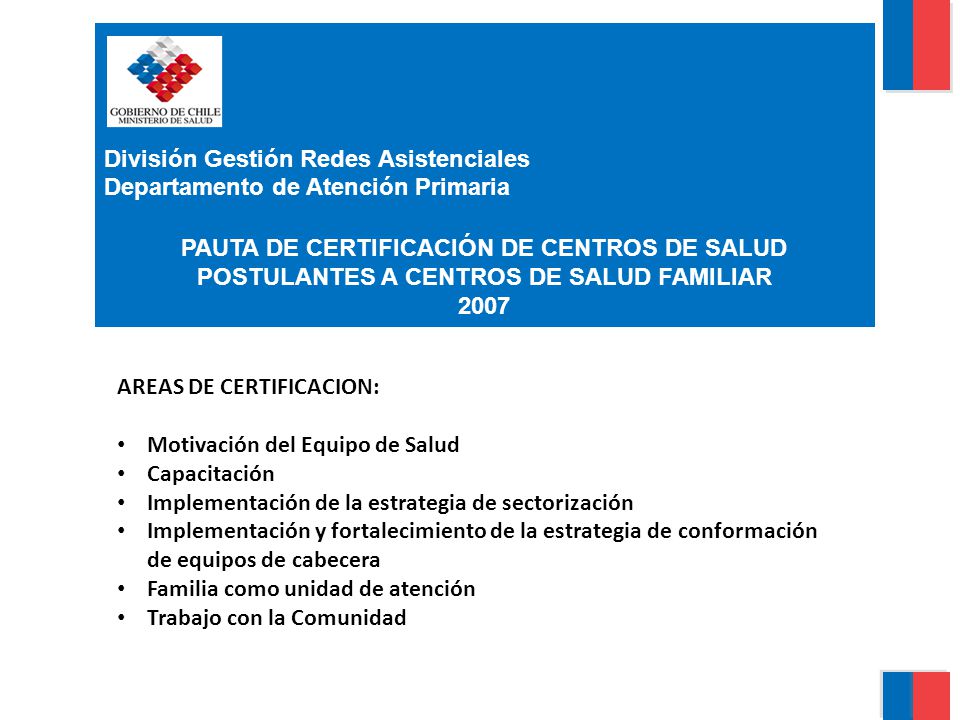 GOBIERNO DE CHILE
MINISTERIO DE SALUD

División Gestión Redes Asistenciales
Departamento de Atención Primaria

PAUTA DE CERTIFICACIÓN DE CENTROS DE SALUD POSTULANTES A CENTROS DE SALUD FAMILIAR
2007

AREAS DE CERTIFICACION:

• Motivación del Equipo de Salud
• Capacitación
• Implementación de la estrategia de sectorización
• Implementación y fortalecimiento de la estrategia de conformación de equipos de cabecera
• Familia como unidad de atención
• Trabajo con la Comunidad